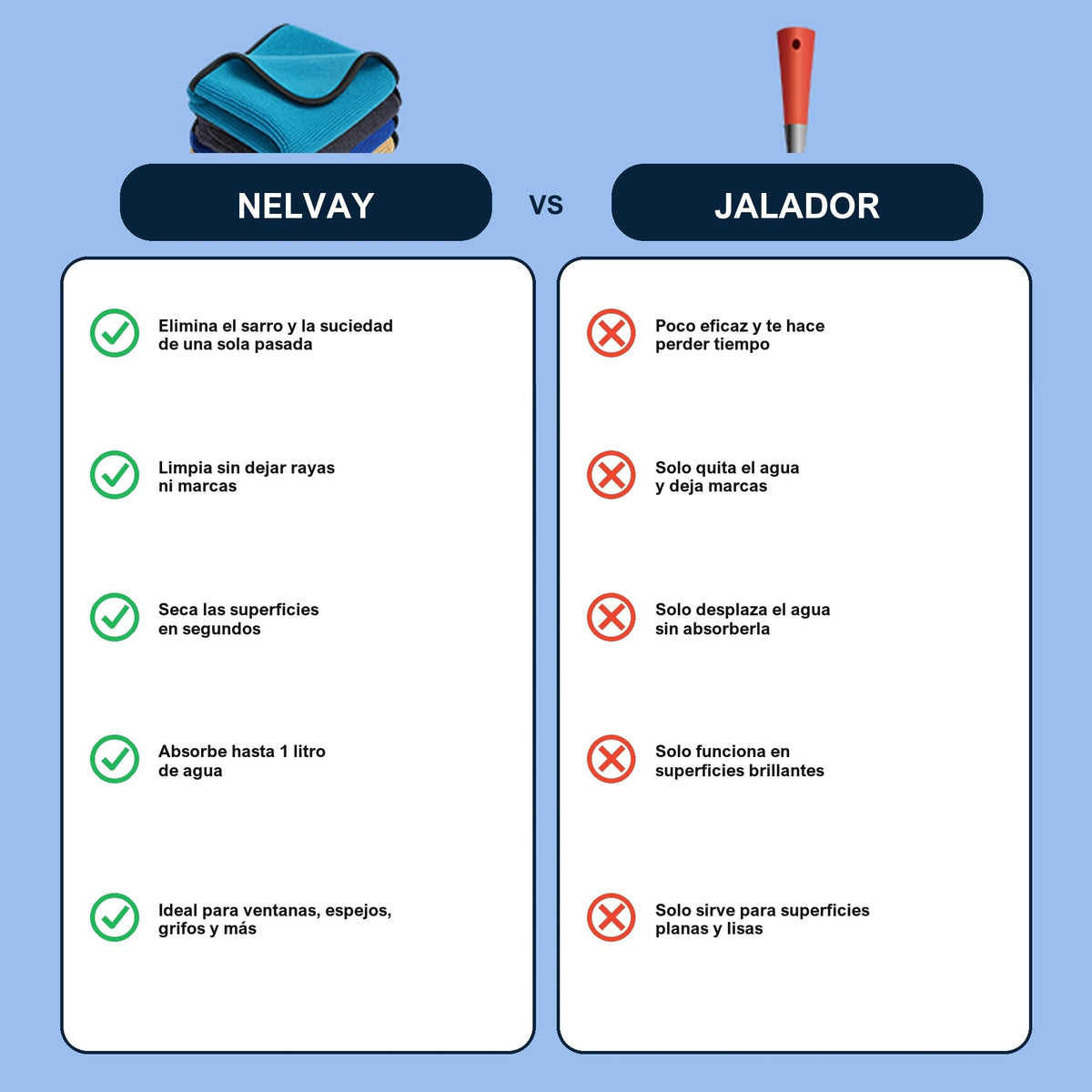 NELVAY

VS

JALADOR

Elimina el sarro y la suciedad de una sola pasada

Limpia sin dejar rayas ni marcas

Seca las superficies en segundos

Absorbe hasta 1 litro de agua

Ideal para ventanas, espejos, grifos y más

Poco eficaz y te hace perder tiempo

Solo quita el agua y deja marcas

Solo desplaza el agua sin absorberla

Solo funciona en superficies brillantes

Solo sirve para superficies planas y lisas